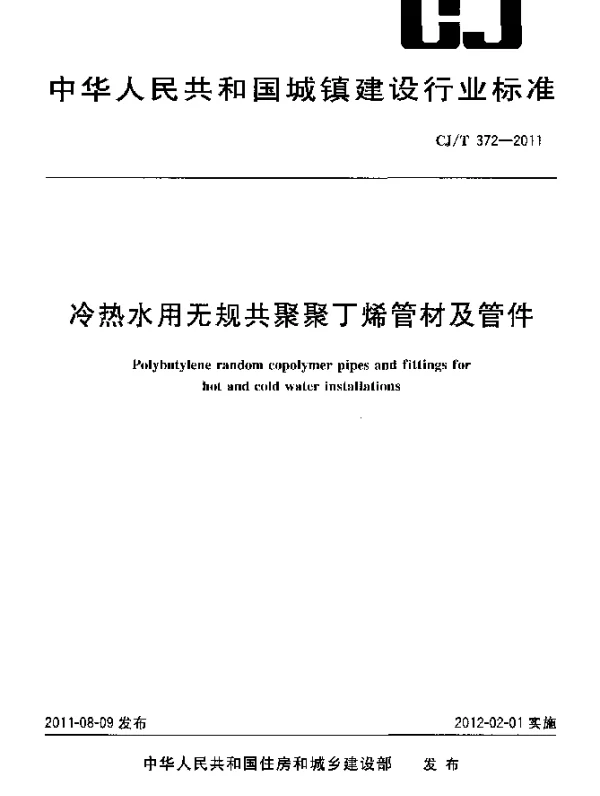 CJ

中华人民共和国城镇建设行业标准

CJ/T 372—2011

冷热水用无规共聚聚丁烯管材及管件

Polybutylene random copolymer pipes and fittings for hot and cold water installations

2011-08-09 发布

2012-02-01 实施

中华人民共和国住房和城乡建设部 发布